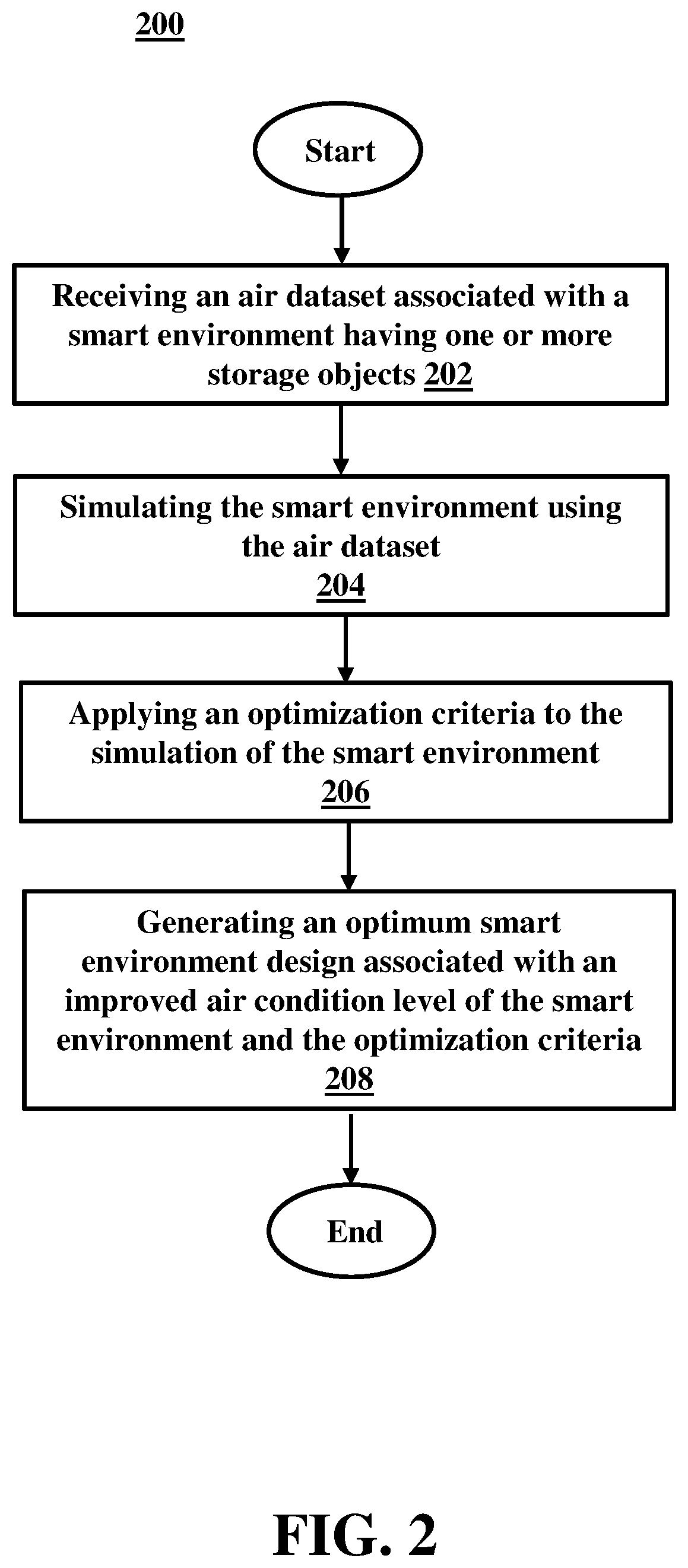 200

Start

Receiving an air dataset associated with a smart environment having one or more storage objects 202

Simulating the smart environment using the air dataset 204

Applying an optimization criteria to the simulation of the smart environment 206

Generating an optimum smart environment design associated with an improved air condition level of the smart environment and the optimization criteria 208

End

FIG. 2